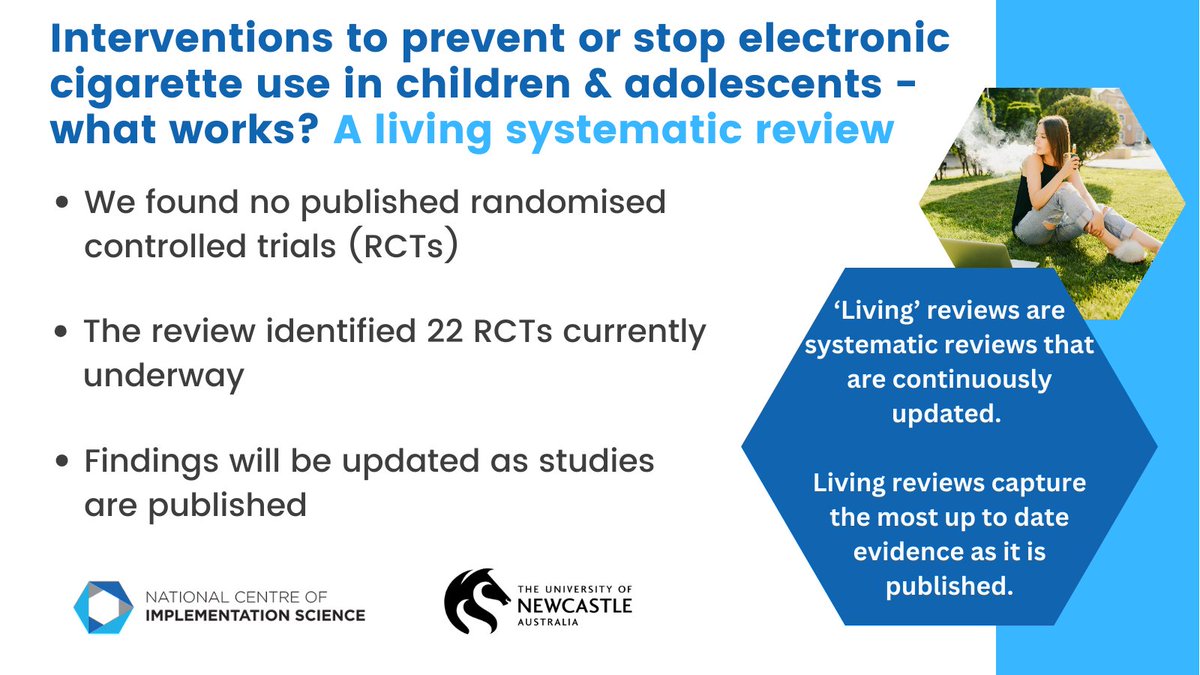 Interventions to prevent or stop electronic cigarette use in children & adolescents - what works? A living systematic review

• We found no published randomised controlled trials (RCTs)

• The review identified 22 RCTs currently underway

• Findings will be updated as studies are published

'Living' reviews are systematic reviews that are continuously updated.

Living reviews capture the most up to date evidence as it is published.

NATIONAL CENTRE OF IMPLEMENTATION SCIENCE

THE UNIVERSITY OF NEWCASTLE AUSTRALIA